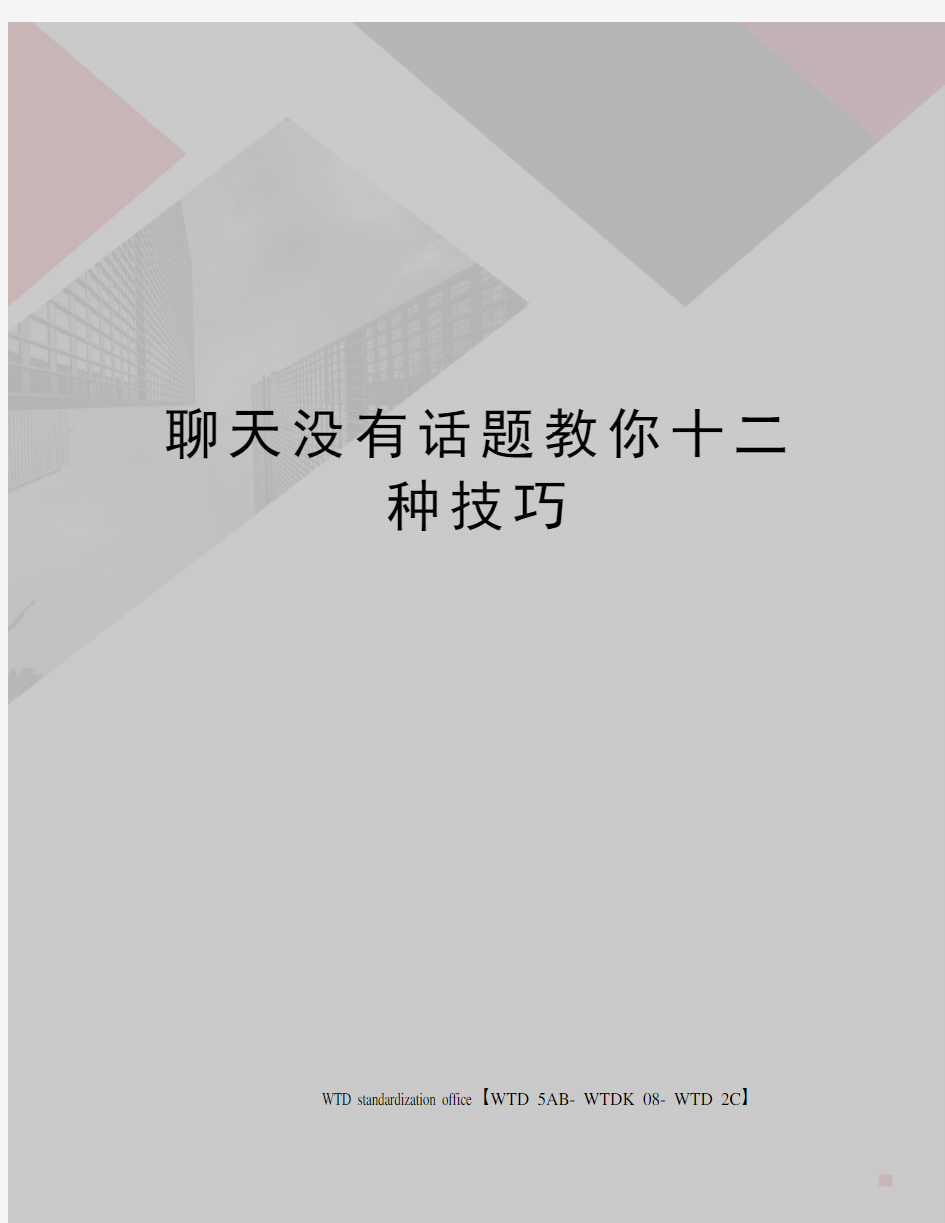 聊天没有话题教你十二种技巧

WTD standardization office【WTD 5AB- WTDK 08- WTD 2C】